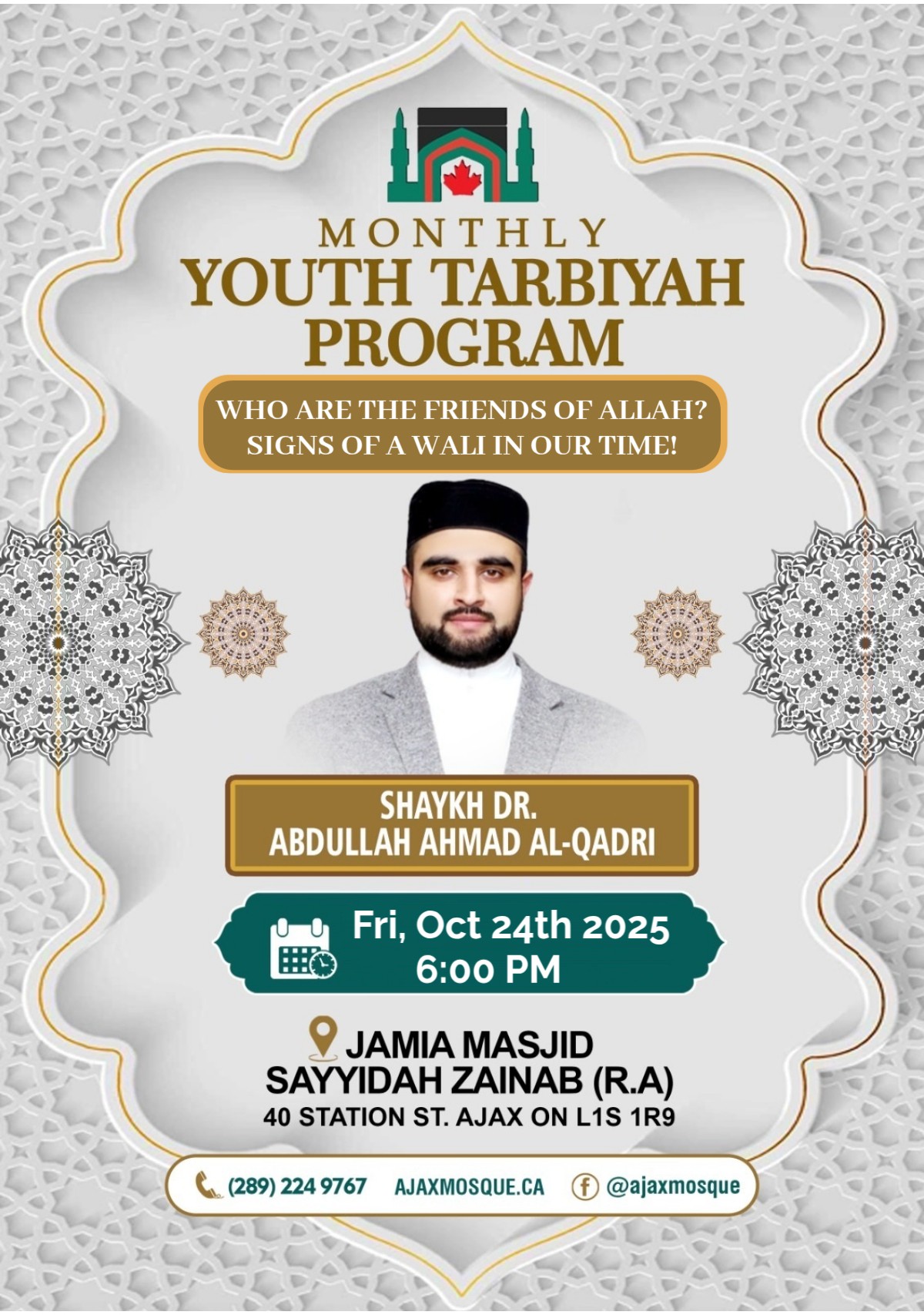 MONTHLY
YOUTH TARBIYAH PROGRAM

WHO ARE THE FRIENDS OF ALLAH?
SIGNS OF A WALI IN OUR TIME!

SHAYKH DR.
ABDULLAH AHMAD AL-QADRI

Fri, Oct 24th 2025
6:00 PM

JAMIA MASJID
SAYYIDAH ZAINAB (R.A)
40 STATION ST. AJAX ON L1S 1R9

(289) 224 9767 AJAXMOSQUE.CA @ajaxmosque